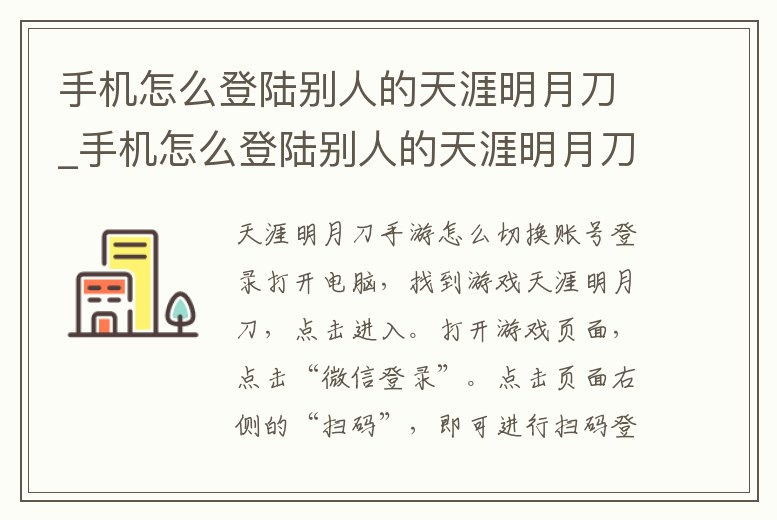 手机怎么登陆别人的天涯明月刀_手机怎么登陆别人的天涯明月刀

天涯明月刀手游怎么切换账号登录打开电脑，找到游戏天涯明月刀，点击进入。打开游戏页面，点击“微信登录”。点击页面右侧的“扫码”，即可进行扫码登